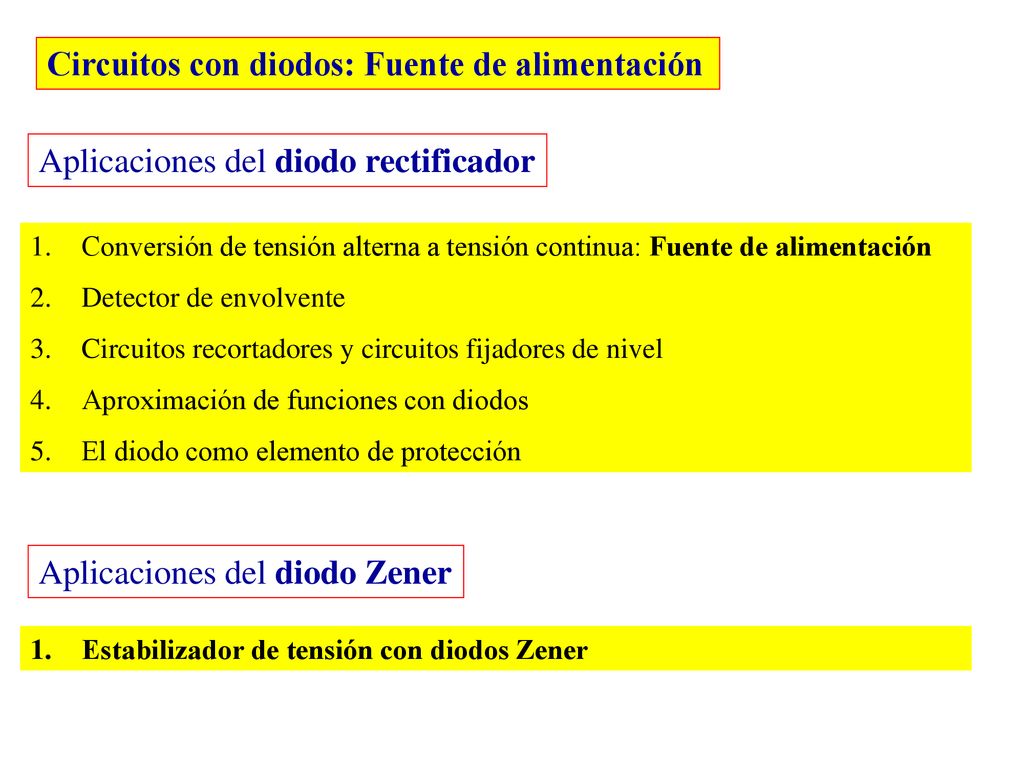 Circuitos con diodos: Fuente de alimentación

Aplicaciones del diodo rectificador

1. Conversión de tensión alterna a tensión continua: Fuente de alimentación
2. Detector de envolvente
3. Circuitos recortadores y circuitos fijadores de nivel
4. Aproximación de funciones con diodos
5. El diodo como elemento de protección

Aplicaciones del diodo Zener

1. Estabilizador de tensión con diodos Zener